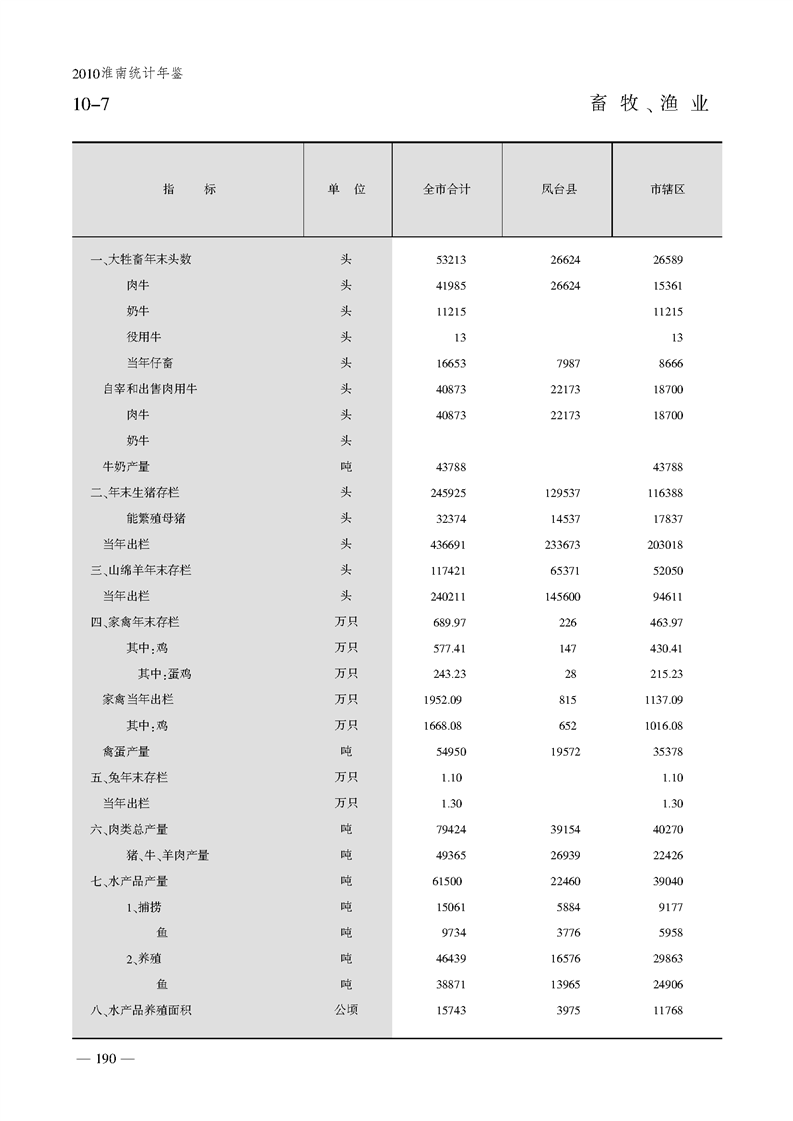 2010淮南统计年鉴

10-7

畜牧、渔业

| 指　　标 | 单　位 | 全市合计 | 凤台县 | 市辖区 |
|---|---|---|---|---|
| 一、大牲畜年末头数 | 头 | 53213 | 26624 | 26589 |
| 肉牛 | 头 | 41985 | 26624 | 15361 |
| 奶牛 | 头 | 11215 |  | 11215 |
| 役用牛 | 头 | 13 |  | 13 |
| 当年仔畜 | 头 | 16653 | 7987 | 8666 |
| 自宰和出售肉用牛 | 头 | 40873 | 22173 | 18700 |
| 肉牛 | 头 | 40873 | 22173 | 18700 |
| 奶牛 | 头 |  |  |  |
| 牛奶产量 | 吨 | 43788 |  | 43788 |
| 二、年末生猪存栏 | 头 | 245925 | 129537 | 116388 |
| 能繁殖母猪 | 头 | 32374 | 14537 | 17837 |
| 当年出栏 | 头 | 436691 | 233673 | 203018 |
| 三、山绵羊年末存栏 | 头 | 117421 | 65371 | 52050 |
| 当年出栏 | 头 | 240211 | 145600 | 94611 |
| 四、家禽年末存栏 | 万只 | 689.97 | 226 | 463.97 |
| 其中：鸡 | 万只 | 577.41 | 147 | 430.41 |
| 其中：蛋鸡 | 万只 | 243.23 | 28 | 215.23 |
| 家禽当年出栏 | 万只 | 1952.09 | 815 | 1137.09 |
| 其中：鸡 | 万只 | 1668.08 | 652 | 1016.08 |
| 禽蛋产量 | 吨 | 54950 | 19572 | 35378 |
| 五、兔年末存栏 | 万只 | 1.10 |  | 1.10 |
| 当年出栏 | 万只 | 1.30 |  | 1.30 |
| 六、肉类总产量 | 吨 | 79424 | 39154 | 40270 |
| 猪、牛、羊肉产量 | 吨 | 49365 | 26939 | 22426 |
| 七、水产品产量 | 吨 | 61500 | 22460 | 39040 |
| 1、捕捞 | 吨 | 15061 | 5884 | 9177 |
| 鱼 | 吨 | 9734 | 3776 | 5958 |
| 2、养殖 | 吨 | 46439 | 16576 | 29863 |
| 鱼 | 吨 | 38871 | 13965 | 24906 |
| 八、水产品养殖面积 | 公顷 | 15743 | 3975 | 11768 |

— 190 —